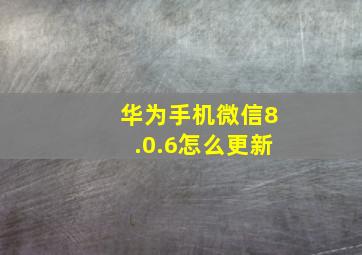 华为手机微信8.0.6怎么更新